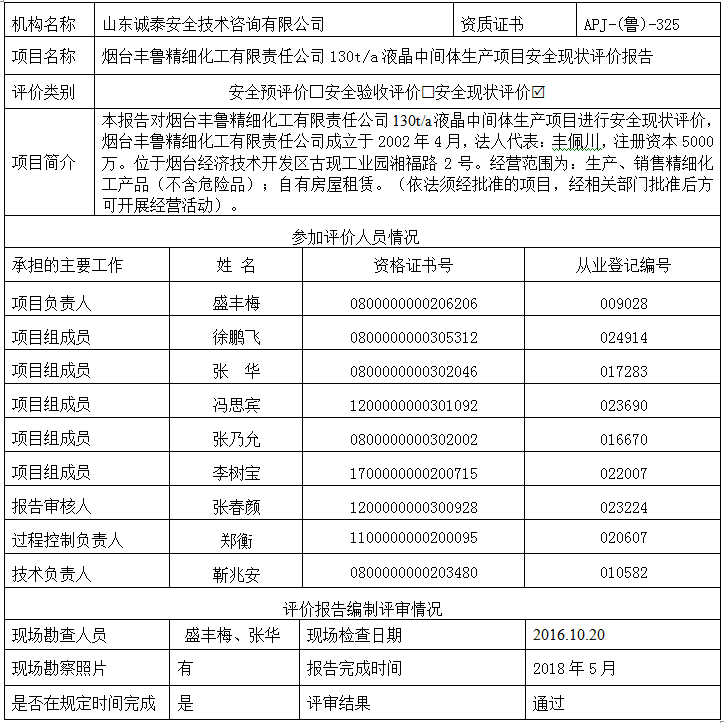 | 机构名称 | 山东诚泰安全技术咨询有限公司 | 资质证书 | APJ-(鲁)-325 |
|---|---|---|---|
| 项目名称 | 烟台丰鲁精细化工有限责任公司 130t/a 液晶中间体生产项目安全现状评价报告 | | |
| 评价类别 | 安全预评价☐安全验收评价☐安全现状评价☑ | | |
| 项目简介 | 本报告对烟台丰鲁精细化工有限责任公司 130t/a 液晶中间体生产项目进行安全现状评价，烟台丰鲁精细化工有限责任公司成立于 2002 年 4 月，法人代表：丰佩川，注册资本 5000 万。位于烟台经济技术开发区古现工业园湘福路 2 号。经营范围为：生产、销售精细化工产品（不含危险品）；自有房屋租赁。（依法须经批准的项目，经相关部门批准后方可开展经营活动）。 | | |

参加评价人员情况

| 承担的主要工作 | 姓 名 | 资格证书号 | 从业登记编号 |
|---|---|---|---|
| 项目负责人 | 盛丰梅 | 0800000000206206 | 009028 |
| 项目组成员 | 徐鹏飞 | 0800000000305312 | 024914 |
| 项目组成员 | 张 华 | 0800000000302046 | 017283 |
| 项目组成员 | 冯思宾 | 1200000000301092 | 023690 |
| 项目组成员 | 张乃允 | 0800000000302002 | 016670 |
| 项目组成员 | 李树宝 | 1700000000200715 | 022007 |
| 报告审核人 | 张春颜 | 1200000000300928 | 023224 |
| 过程控制负责人 | 郑衡 | 1100000000200095 | 020607 |
| 技术负责人 | 靳兆安 | 0800000000203480 | 010582 |

评价报告编制评审情况

| 现场勘查人员 | 盛丰梅、张华 | 现场检查日期 | 2016.10.20 |
|---|---|---|---|
| 现场勘察照片 | 有 | 报告完成时间 | 2018 年 5 月 |
| 是否在规定时间完成 | 是 | 评审结果 | 通过 |